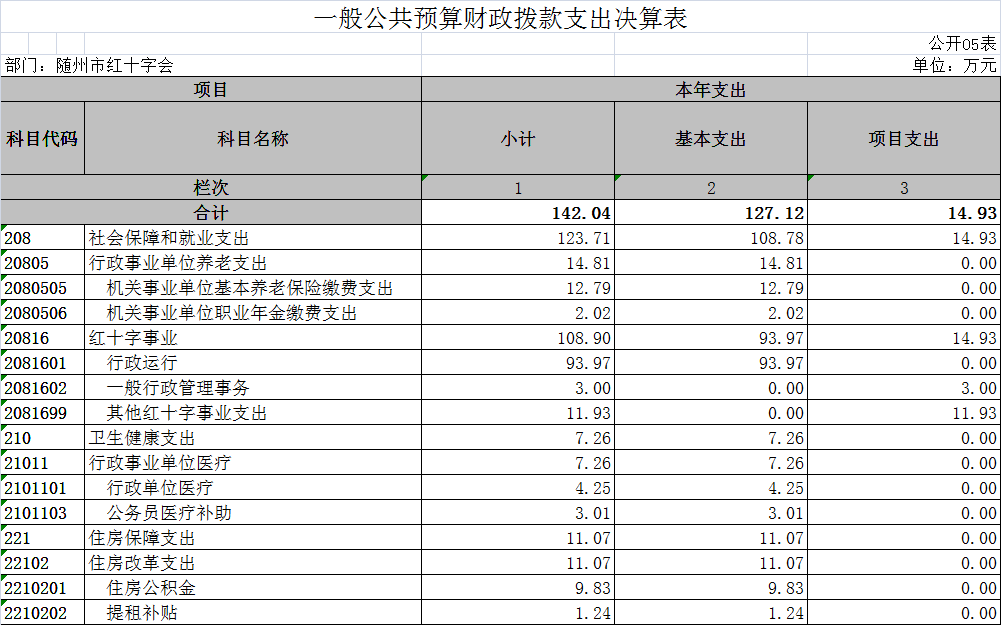 一般公共预算财政拨款支出决算表

公开05表

部门：随州市红十字会

单位：万元

| 项目 | | 本年支出 | | |
|---|---|---|---|---|
| 科目代码 | 科目名称 | 小计 | 基本支出 | 项目支出 |
| 栏次 | | 1 | 2 | 3 |
| 合计 | | 142.04 | 127.12 | 14.93 |
| 208 | 社会保障和就业支出 | 123.71 | 108.78 | 14.93 |
| 20805 | 行政事业单位养老支出 | 14.81 | 14.81 | 0.00 |
| 2080505 | 机关事业单位基本养老保险缴费支出 | 12.79 | 12.79 | 0.00 |
| 2080506 | 机关事业单位职业年金缴费支出 | 2.02 | 2.02 | 0.00 |
| 20816 | 红十字事业 | 108.90 | 93.97 | 14.93 |
| 2081601 | 行政运行 | 93.97 | 93.97 | 0.00 |
| 2081602 | 一般行政管理事务 | 3.00 | 0.00 | 3.00 |
| 2081699 | 其他红十字事业支出 | 11.93 | 0.00 | 11.93 |
| 210 | 卫生健康支出 | 7.26 | 7.26 | 0.00 |
| 21011 | 行政事业单位医疗 | 7.26 | 7.26 | 0.00 |
| 2101101 | 行政单位医疗 | 4.25 | 4.25 | 0.00 |
| 2101103 | 公务员医疗补助 | 3.01 | 3.01 | 0.00 |
| 221 | 住房保障支出 | 11.07 | 11.07 | 0.00 |
| 22102 | 住房改革支出 | 11.07 | 11.07 | 0.00 |
| 2210201 | 住房公积金 | 9.83 | 9.83 | 0.00 |
| 2210202 | 提租补贴 | 1.24 | 1.24 | 0.00 |